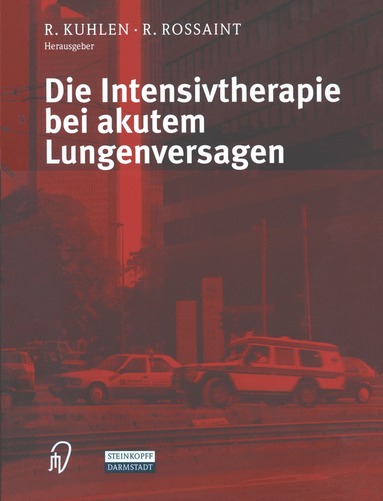 R. KUHLEN · R. ROSSAINT
Herausgeber

Die Intensivtherapie bei akutem Lungenversagen

STEINKOPFF
DARMSTADT